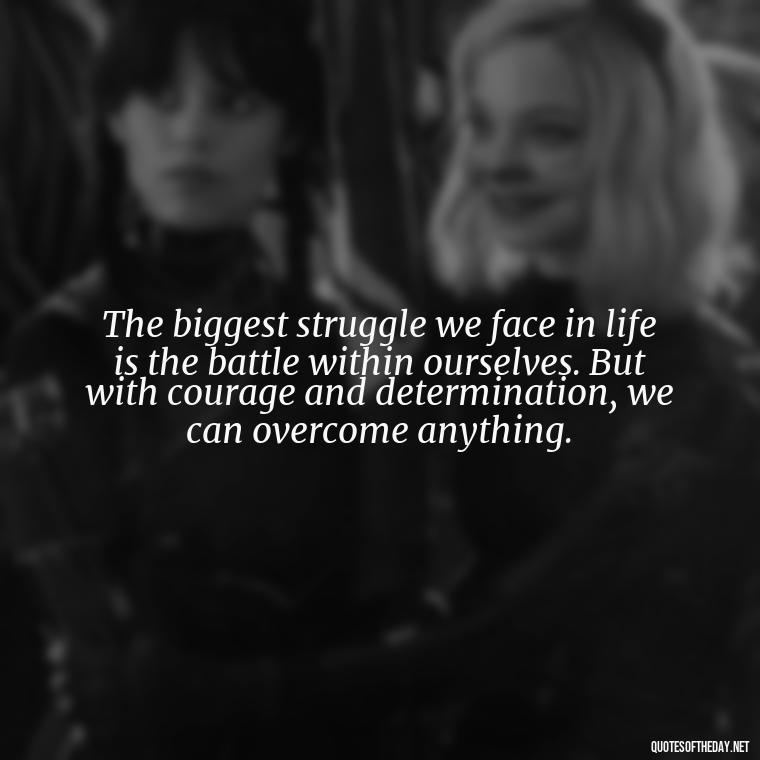 The biggest struggle we face in life is the battle within ourselves. But with courage and determination, we can overcome anything.

QUOTESOFTHEDAY.NET